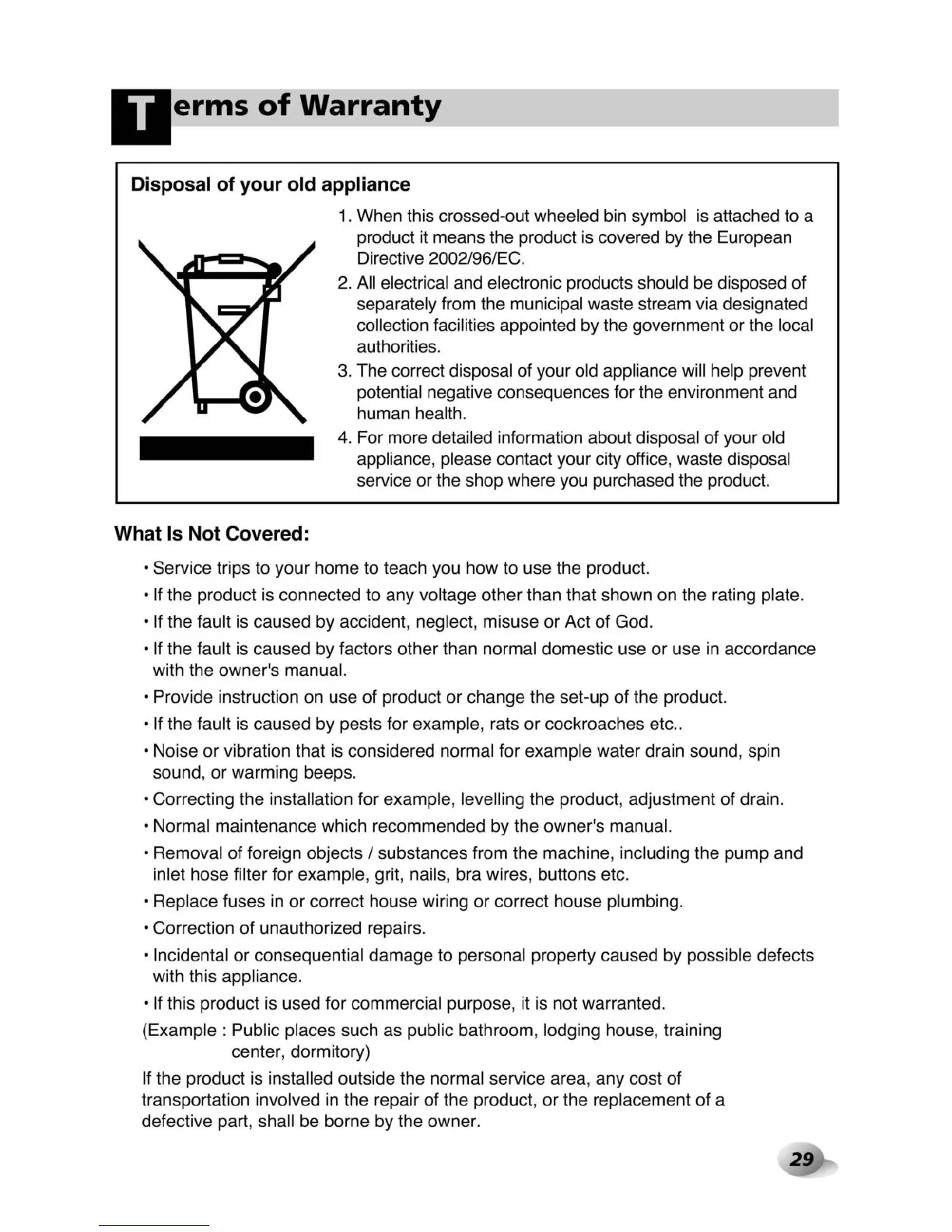 Terms of Warranty

Disposal of your old appliance

1. When this crossed-out wheeled bin symbol is attached to a product it means the product is covered by the European Directive 2002/96/EC.
2. All electrical and electronic products should be disposed of separately from the municipal waste stream via designated collection facilities appointed by the government or the local authorities.
3. The correct disposal of your old appliance will help prevent potential negative consequences for the environment and human health.
4. For more detailed information about disposal of your old appliance, please contact your city office, waste disposal service or the shop where you purchased the product.

What Is Not Covered:

• Service trips to your home to teach you how to use the product.
• If the product is connected to any voltage other than that shown on the rating plate.
• If the fault is caused by accident, neglect, misuse or Act of God.
• If the fault is caused by factors other than normal domestic use or use in accordance with the owner's manual.
• Provide instruction on use of product or change the set-up of the product.
• If the fault is caused by pests for example, rats or cockroaches etc..
• Noise or vibration that is considered normal for example water drain sound, spin sound, or warming beeps.
• Correcting the installation for example, levelling the product, adjustment of drain.
• Normal maintenance which recommended by the owner's manual.
• Removal of foreign objects / substances from the machine, including the pump and inlet hose filter for example, grit, nails, bra wires, buttons etc.
• Replace fuses in or correct house wiring or correct house plumbing.
• Correction of unauthorized repairs.
• Incidental or consequential damage to personal property caused by possible defects with this appliance.
• If this product is used for commercial purpose, it is not warranted.
(Example : Public places such as public bathroom, lodging house, training center, dormitory)
If the product is installed outside the normal service area, any cost of transportation involved in the repair of the product, or the replacement of a defective part, shall be borne by the owner.

29